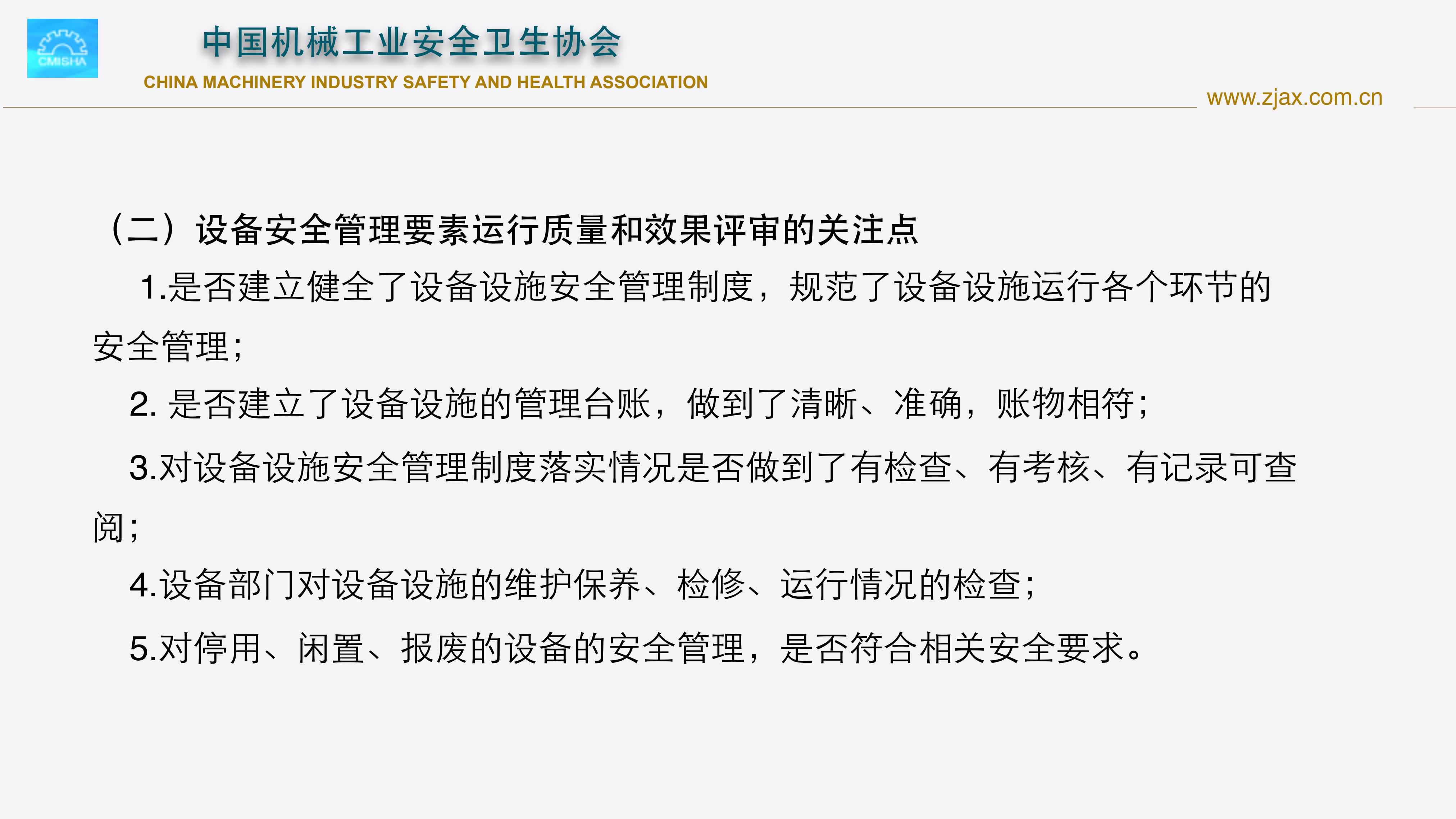 CMISHA

中国机械工业安全卫生协会

CHINA MACHINERY INDUSTRY SAFETY AND HEALTH ASSOCIATION

www.zjax.com.cn

（二）设备安全管理要素运行质量和效果评审的关注点

1.是否建立健全了设备设施安全管理制度，规范了设备设施运行各个环节的安全管理;

2. 是否建立了设备设施的管理台账，做到了清晰、准确，账物相符;

3.对设备设施安全管理制度落实情况是否做到了有检查、有考核、有记录可查阅;

4.设备部门对设备设施的维护保养、检修、运行情况的检查;

5.对停用、闲置、报废的设备的安全管理，是否符合相关安全要求。